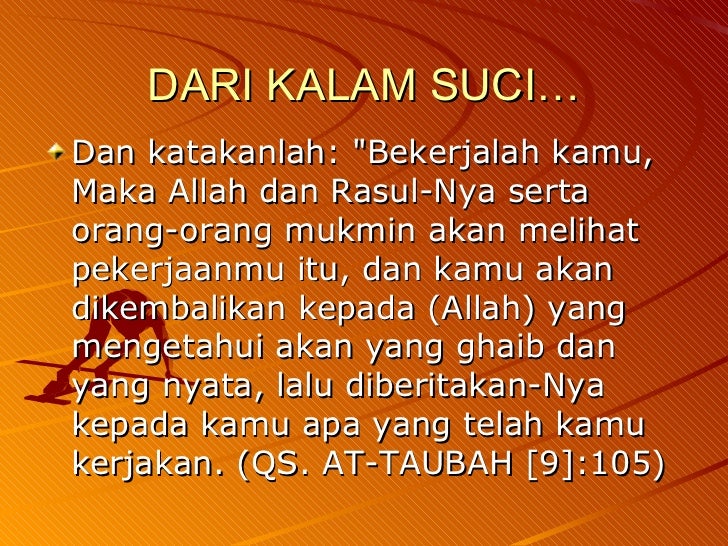 DARI KALAM SUCI…

Dan katakanlah: "Bekerjalah kamu, Maka Allah dan Rasul-Nya serta orang-orang mukmin akan melihat pekerjaanmu itu, dan kamu akan dikembalikan kepada (Allah) yang mengetahui akan yang ghaib dan yang nyata, lalu diberitakan-Nya kepada kamu apa yang telah kamu kerjakan. (QS. AT-TAUBAH [9]:105)